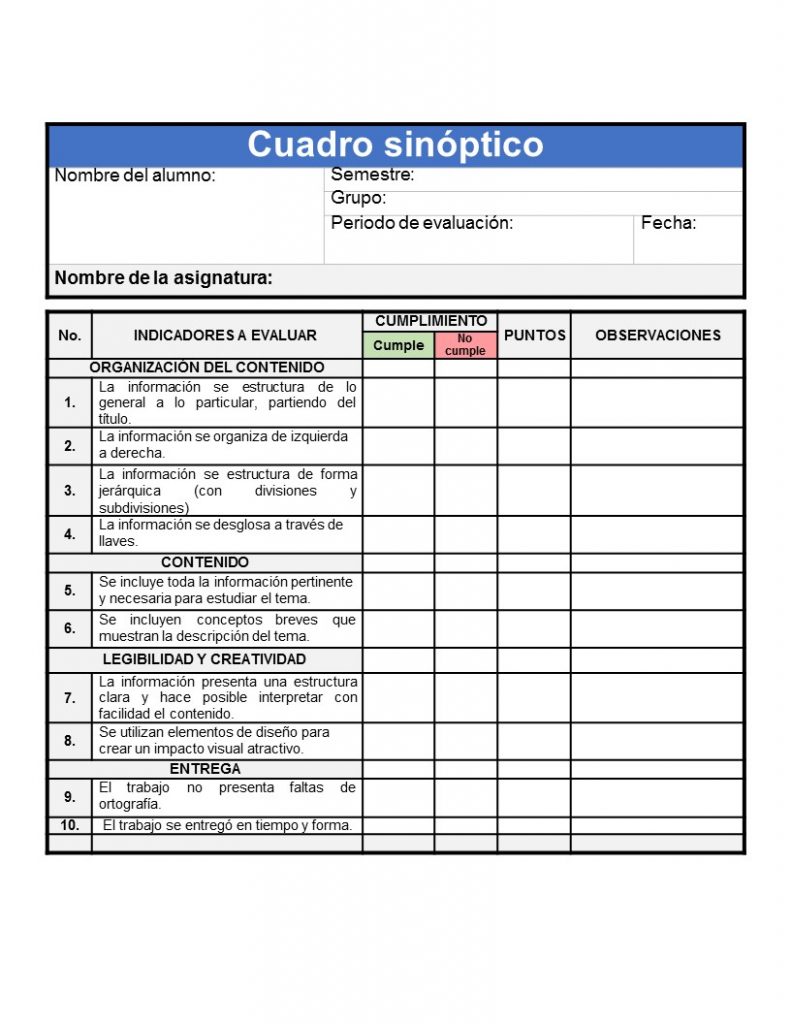 Cuadro sinóptico

Nombre del alumno:
Semestre:
Grupo:
Periodo de evaluación:
Fecha:
Nombre de la asignatura:

| No. | INDICADORES A EVALUAR | CUMPLIMIENTO Cumple | CUMPLIMIENTO No cumple | PUNTOS | OBSERVACIONES |
|---|---|---|---|---|---|
| | ORGANIZACIÓN DEL CONTENIDO | | | | |
| 1. | La información se estructura de lo general a lo particular, partiendo del título. | | | | |
| 2. | La información se organiza de izquierda a derecha. | | | | |
| 3. | La información se estructura de forma jerárquica (con divisiones y subdivisiones) | | | | |
| 4. | La información se desglosa a través de llaves. | | | | |
| | CONTENIDO | | | | |
| 5. | Se incluye toda la información pertinente y necesaria para estudiar el tema. | | | | |
| 6. | Se incluyen conceptos breves que muestran la descripción del tema. | | | | |
| | LEGIBILIDAD Y CREATIVIDAD | | | | |
| 7. | La información presenta una estructura clara y hace posible interpretar con facilidad el contenido. | | | | |
| 8. | Se utilizan elementos de diseño para crear un impacto visual atractivo. | | | | |
| | ENTREGA | | | | |
| 9. | El trabajo no presenta faltas de ortografía. | | | | |
| 10. | El trabajo se entregó en tiempo y forma. | | | | |
| | | | | | |